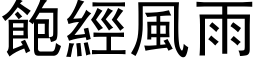 飽經風雨